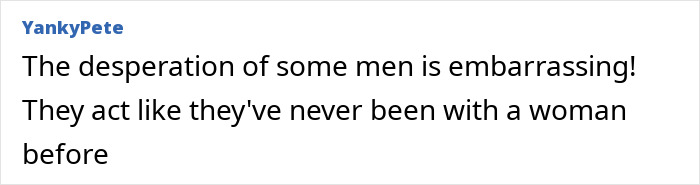 YankyPete

The desperation of some men is embarrassing! They act like they've never been with a woman before